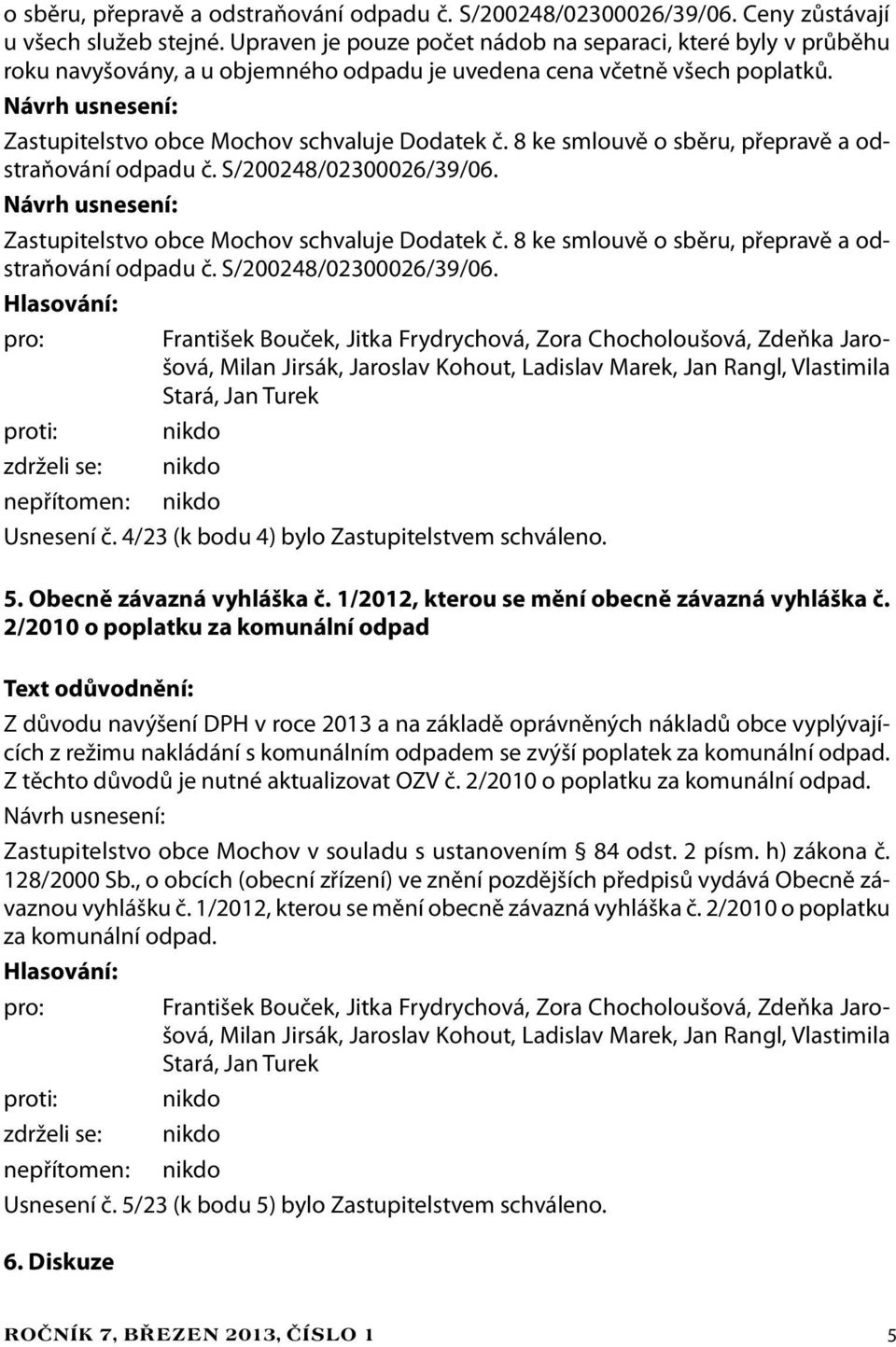 o sběru, přepravě a odstraňování odpadu č. S/200248/02300026/39/06. Ceny zůstávají u všech služeb stejné. Upraven je pouze počet nádob na separaci, které byly v průběhu roku navyšovány, a u objemného odpadu je uvedena cena včetně všech poplatků.

Návrh usnesení:

Zastupitelstvo obce Mochov schvaluje Dodatek č. 8 ke smlouvě o sběru, přepravě a odstraňování odpadu č. S/200248/02300026/39/06.

Návrh usnesení:

Zastupitelstvo obce Mochov schvaluje Dodatek č. 8 ke smlouvě o sběru, přepravě a odstraňování odpadu č. S/200248/02300026/39/06.

Hlasování:

pro: František Bouček, Jitka Frydrychová, Zora Chocholoušová, Zdeňka Jarošová, Milan Jirsák, Jaroslav Kohout, Ladislav Marek, Jan Rangl, Vlastimila Stará, Jan Turek

proti: nikdo

zdrželi se: nikdo

nepřítomen: nikdo

Usnesení č. 4/23 (k bodu 4) bylo Zastupitelstvem schváleno.

5. Obecně závazná vyhláška č. 1/2012, kterou se mění obecně závazná vyhláška č. 2/2010 o poplatku za komunální odpad

Text odůvodnění:

Z důvodu navýšení DPH v roce 2013 a na základě oprávněných nákladů obce vyplývajících z režimu nakládání s komunálním odpadem se zvýší poplatek za komunální odpad. Z těchto důvodů je nutné aktualizovat OZV č. 2/2010 o poplatku za komunální odpad.

Návrh usnesení:

Zastupitelstvo obce Mochov v souladu s ustanovením § 84 odst. 2 písm. h) zákona č. 128/2000 Sb., o obcích (obecní zřízení) ve znění pozdějších předpisů vydává Obecně závaznou vyhlášku č. 1/2012, kterou se mění obecně závazná vyhláška č. 2/2010 o poplatku za komunální odpad.

Hlasování:

pro: František Bouček, Jitka Frydrychová, Zora Chocholoušová, Zdeňka Jarošová, Milan Jirsák, Jaroslav Kohout, Ladislav Marek, Jan Rangl, Vlastimila Stará, Jan Turek

proti: nikdo

zdrželi se: nikdo

nepřítomen: nikdo

Usnesení č. 5/23 (k bodu 5) bylo Zastupitelstvem schváleno.

6. Diskuze

ROČNÍK 7, BŘEZEN 2013, ČÍSLO 1 5